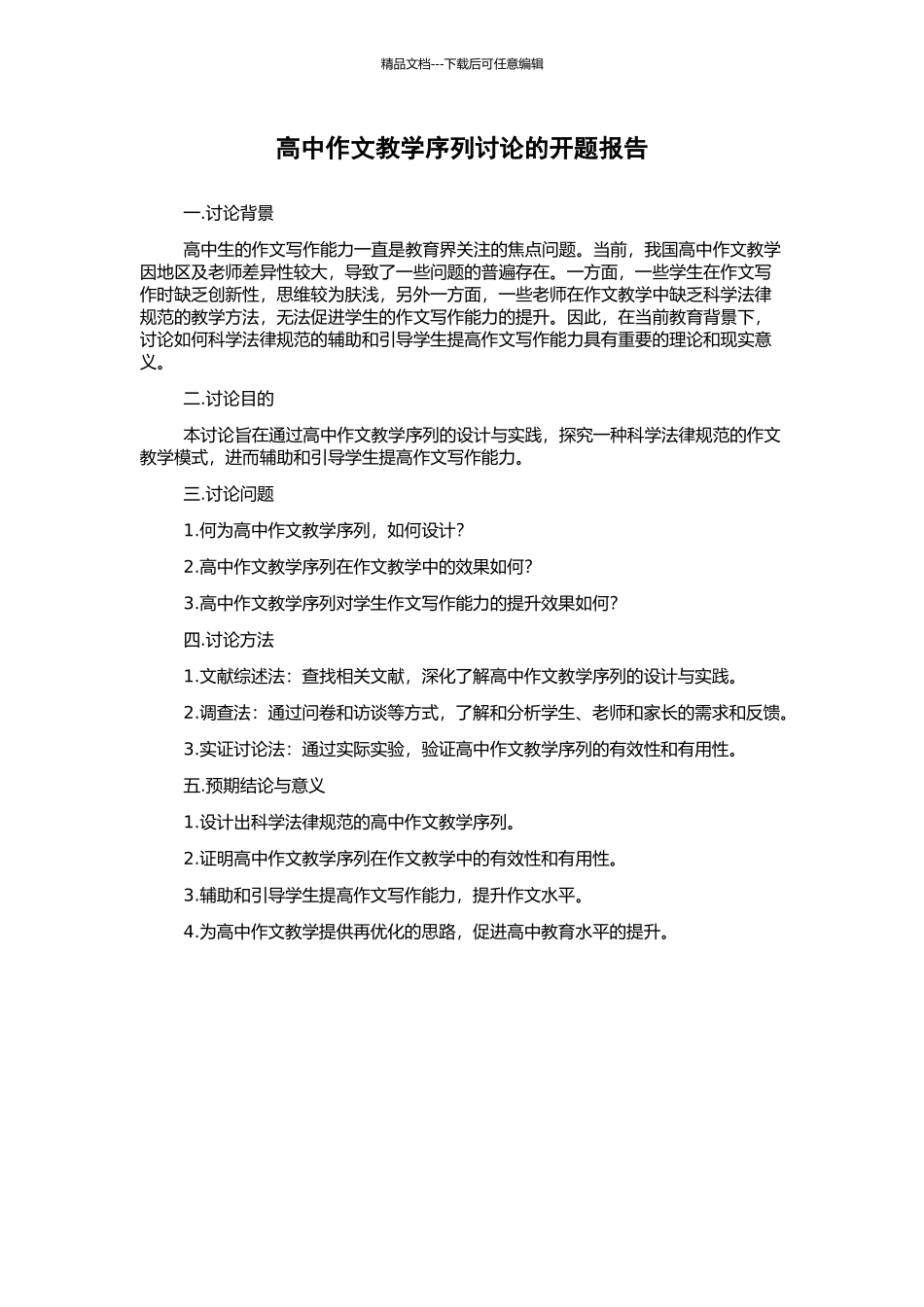 精品文档---下载后可任意编辑

高中作文教学序列讨论的开题报告

一.讨论背景

高中生的作文写作能力一直是教育界关注的焦点问题。当前，我国高中作文教学因地区及老师差异性较大，导致了一些问题的普遍存在。一方面，一些学生在作文写作时缺乏创新性，思维较为肤浅，另外一方面，一些老师在作文教学中缺乏科学法律规范的教学方法，无法促进学生的作文写作能力的提升。因此，在当前教育背景下，讨论如何科学法律规范的辅助和引导学生提高作文写作能力具有重要的理论和现实意义。

二.讨论目的

本讨论旨在通过高中作文教学序列的设计与实践，探究一种科学法律规范的作文教学模式，进而辅助和引导学生提高作文写作能力。

三.讨论问题

1.何为高中作文教学序列，如何设计?

2.高中作文教学序列在作文教学中的效果如何?

3.高中作文教学序列对学生作文写作能力的提升效果如何?

四.讨论方法

1.文献综述法：查找相关文献，深化了解高中作文教学序列的设计与实践。

2.调查法：通过问卷和访谈等方式，了解和分析学生、老师和家长的需求和反馈。

3.实证讨论法：通过实际实验，验证高中作文教学序列的有效性和有用性。

五.预期结论与意义

1.设计出科学法律规范的高中作文教学序列。

2.证明高中作文教学序列在作文教学中的有效性和有用性。

3.辅助和引导学生提高作文写作能力，提升作文水平。

4.为高中作文教学提供再优化的思路，促进高中教育水平的提升。